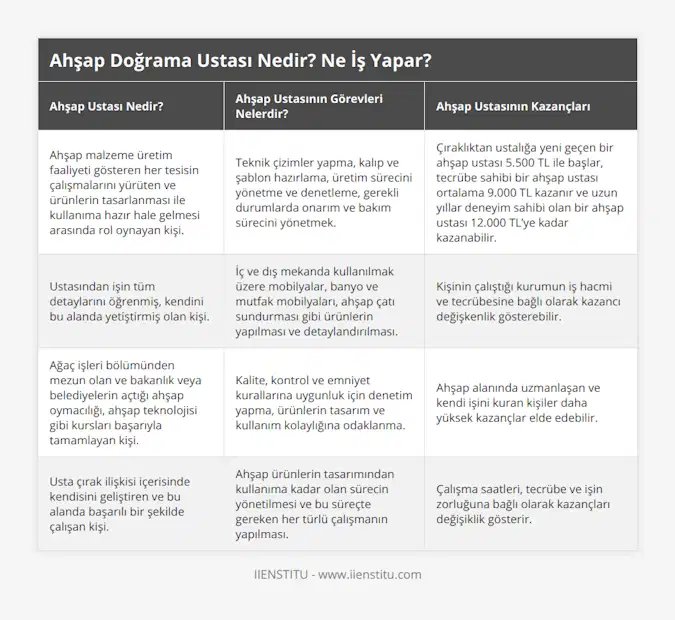 Ahşap Doğrama Ustası Nedir? Ne İş Yapar?

| Ahşap Ustası Nedir? | Ahşap Ustasının Görevleri Nelerdir? | Ahşap Ustasının Kazançları |
|---|---|---|
| Ahşap malzeme üretim faaliyeti gösteren her tesisin çalışmalarını yürüten ve ürünlerin tasarlanması ile kullanıma hazır hale gelmesi arasında rol oynayan kişi. | Teknik çizimler yapma, kalıp ve şablon hazırlama, üretim sürecini yönetme ve denetleme, gerekli durumlarda onarım ve bakım sürecini yönetmek. | Çıraklıktan ustalığa yeni geçen bir ahşap ustası 5.500 TL ile başlar, tecrübe sahibi bir ahşap ustası ortalama 9.000 TL kazanır ve uzun yıllar deneyim sahibi olan bir ahşap ustası 12.000 TL'ye kadar kazanabilir. |
| Ustasından işin tüm detaylarını öğrenmiş, kendini bu alanda yetiştirmiş olan kişi. | İç ve dış mekanda kullanılmak üzere mobilyalar, banyo ve mutfak mobilyaları, ahşap çatı sundurması gibi ürünlerin yapılması ve detaylandırılması. | Kişinin çalıştığı kurumun iş hacmi ve tecrübesine bağlı olarak kazancı değişkenlik gösterebilir. |
| Ağaç işleri bölümünden mezun olan ve bakanlık veya belediyelerin açtığı ahşap oymacılığı, ahşap teknolojisi gibi kursları başarıyla tamamlayan kişi. | Kalite, kontrol ve emniyet kurallarına uygunluk için denetim yapma, ürünlerin tasarım ve kullanım kolaylığına odaklanma. | Ahşap alanında uzmanlaşan ve kendi işini kuran kişiler daha yüksek kazançlar elde edebilir. |
| Usta çırak ilişkisi içerisinde kendisini geliştiren ve bu alanda başarılı bir şekilde çalışan kişi. | Ahşap ürünlerin tasarımından kullanıma kadar olan sürecin yönetilmesi ve bu süreçte gereken her türlü çalışmanın yapılması. | Çalışma saatleri, tecrübe ve işin zorluğuna bağlı olarak kazançları değişiklik gösterir. |

IIENSTITU - www.iienstitu.com